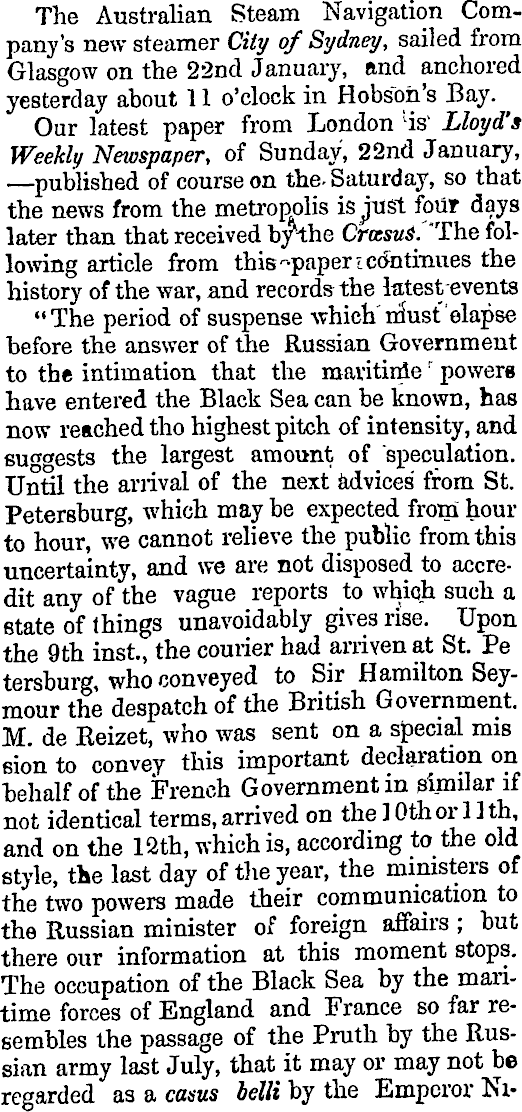 The Australian Steam Navigation Company's new steamer City of Sydney, sailed from Glasgow on the 22nd January, and anchored yesterday about 11 o'clock in Hobson's Bay.

Our latest paper from London is Lloyd's Weekly Newspaper, of Sunday, 22nd January, —published of course on the Saturday, so that the news from the metropolis is just four days later than that received by the Crœsus. The following article from this paper continues the history of the war, and records the latest events

"The period of suspense which must elapse before the answer of the Russian Government to the intimation that the maritime powers have entered the Black Sea can be known, has now reached tho highest pitch of intensity, and suggests the largest amount of speculation. Until the arrival of the next advices from St. Petersburg, which may be expected from hour to hour, we cannot relieve the public from this uncertainty, and we are not disposed to accredit any of the vague reports to which such a state of things unavoidably gives rise. Upon the 9th inst., the courier had arriven at St. Pe tersburg, who conveyed to Sir Hamilton Seymour the despatch of the British Government. M. de Reizet, who was sent on a special mis sion to convey this important declaration on behalf of the French Government in similar if not identical terms, arrived on the 10th or 11th, and on the 12th, which is, according to the old style, the last day of the year, the ministers of the two powers made their communication to the Russian minister of foreign affairs; but there our information at this moment stops. The occupation of the Black Sea by the maritime forces of England and France so far resembles the passage of the Pruth by the Russian army last July, that it may or may not be regarded as a casus belli by the Emperor Ni-